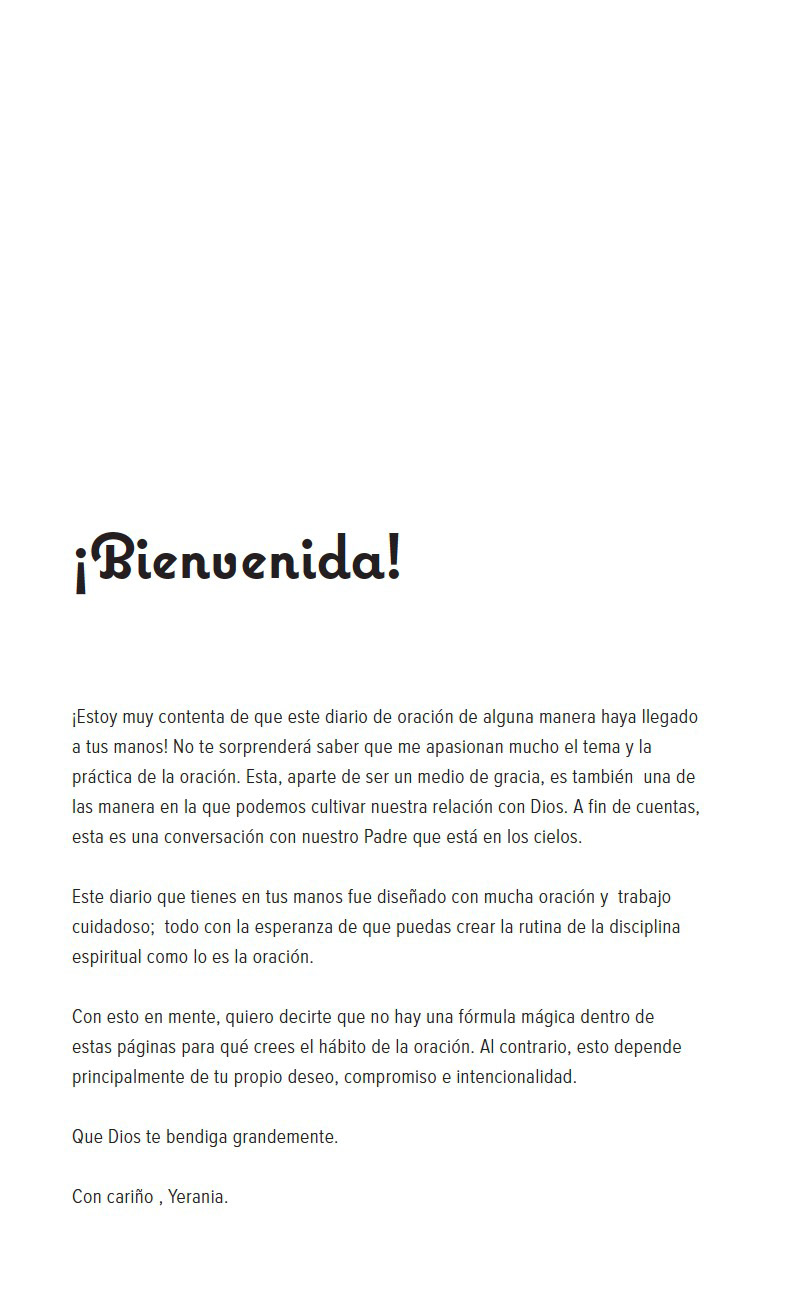 ¡Bienvenida!

¡Estoy muy contenta de que este diario de oración de alguna manera haya llegado a tus manos! No te sorprenderá saber que me apasionan mucho el tema y la práctica de la oración. Esta, aparte de ser un medio de gracia, es también una de las manera en la que podemos cultivar nuestra relación con Dios. A fin de cuentas, esta es una conversación con nuestro Padre que está en los cielos.

Este diario que tienes en tus manos fue diseñado con mucha oración y trabajo cuidadoso; todo con la esperanza de que puedas crear la rutina de la disciplina espiritual como lo es la oración.

Con esto en mente, quiero decirte que no hay una fórmula mágica dentro de estas páginas para qué crees el hábito de la oración. Al contrario, esto depende principalmente de tu propio deseo, compromiso e intencionalidad.

Que Dios te bendiga grandemente.

Con cariño , Yerania.